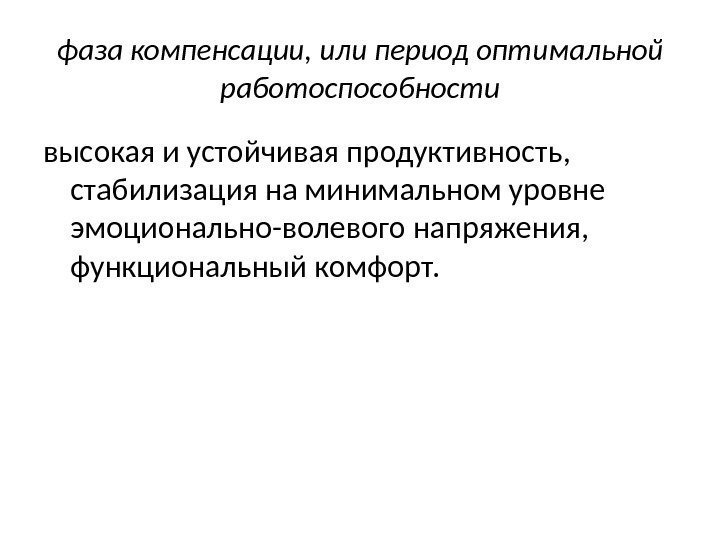 фаза компенсации, или период оптимальной работоспособности

высокая и устойчивая продуктивность, стабилизация на минимальном уровне эмоционально-волевого напряжения, функциональный комфорт.